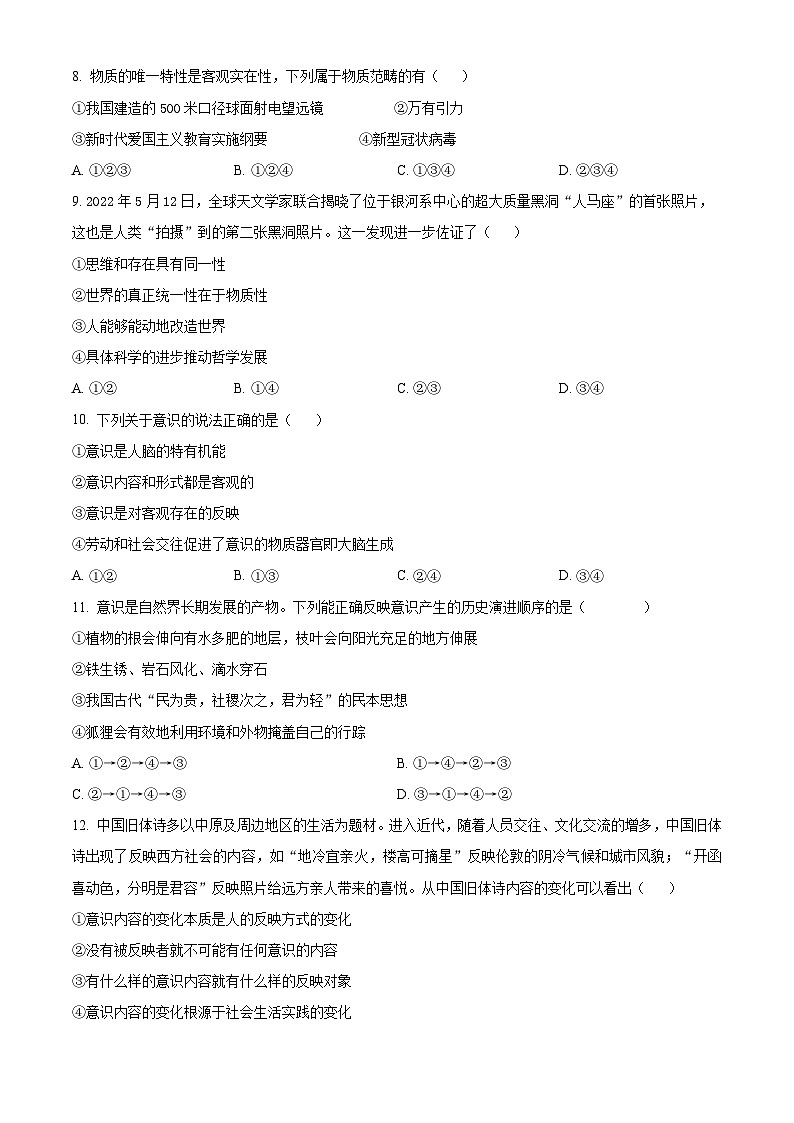 8. 物质的唯一特性是客观实在性，下列属于物质范畴的有（　　）

①我国建造的 500 米口径球面射电望远镜　　②万有引力

③新时代爱国主义教育实施纲要　　④新型冠状病毒

A. ①②③　　B. ①②④　　C. ①③④　　D. ②③④

9. 2022 年 5 月 12 日，全球天文学家联合揭晓了位于银河系中心的超大质量黑洞“人马座”的首张照片，这也是人类“拍摄”到的第二张黑洞照片。这一发现进一步佐证了（　　）

①思维和存在具有同一性

②世界的真正统一性在于物质性

③人能够能动地改造世界

④具体科学的进步推动哲学发展

A. ①②　　B. ①④　　C. ②③　　D. ③④

10. 下列关于意识的说法正确的是（　　）

①意识是人脑的特有机能

②意识内容和形式都是客观的

③意识是对客观存在的反映

④劳动和社会交往促进了意识的物质器官即大脑生成

A. ①②　　B. ①③　　C. ②④　　D. ③④

11. 意识是自然界长期发展的产物。下列能正确反映意识产生的历史演进顺序的是（　　）

①植物的根会伸向有水多肥的地层，枝叶会向阳光充足的地方伸展

②铁生锈、岩石风化、滴水穿石

③我国古代“民为贵，社稷次之，君为轻”的民本思想

④狐狸会有效地利用环境和外物掩盖自己的行踪

A. ①→②→④→③　　B. ①→④→②→③

C. ②→①→④→③　　D. ③→①→④→②

12. 中国旧体诗多以中原及周边地区的生活为题材。进入近代，随着人员交往、文化交流的增多，中国旧体诗出现了反映西方社会的内容，如“地冷宜亲火，楼高可摘星”反映伦敦的阴冷气候和城市风貌；“开函喜动色，分明是君容”反映照片给远方亲人带来的喜悦。从中国旧体诗内容的变化可以看出（　　）

①意识内容的变化本质是人的反映方式的变化

②没有被反映者就不可能有任何意识的内容

③有什么样的意识内容就有什么样的反映对象

④意识内容的变化根源于社会生活实践的变化